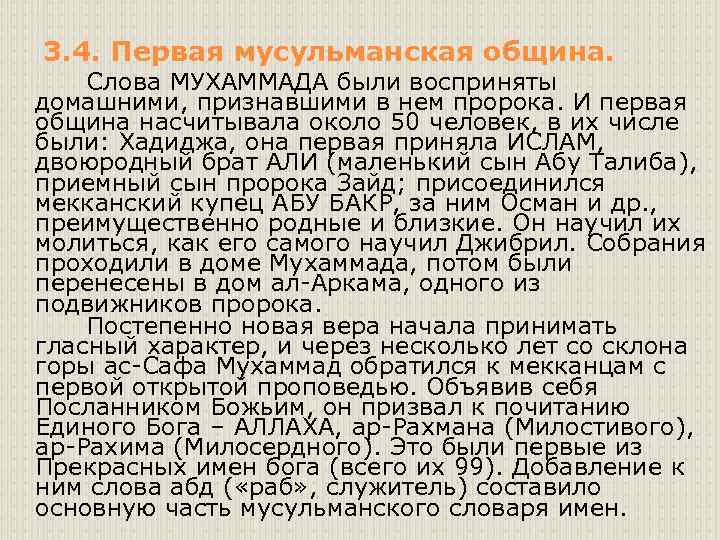 3.4. Первая мусульманская община.

Слова МУХАММАДА были восприняты домашними, признавшими в нем пророка. И первая община насчитывала около 50 человек, в их числе были: Хадиджа, она первая приняла ИСЛАМ, двоюродный брат АЛИ (маленький сын Абу Талиба), приемный сын пророка Зайд; присоединился мекканский купец АБУ БАКР, за ним Осман и др., преимущественно родные и близкие. Он научил их молиться, как его самого научил Джибрил. Собрания проходили в доме Мухаммада, потом были перенесены в дом ал-Аркама, одного из подвижников пророка.

Постепенно новая вера начала принимать гласный характер, и через несколько лет со склона горы ас-Сафа Мухаммад обратился к мекканцам с первой открытой проповедью. Объявив себя Посланником Божьим, он призвал к почитанию Единого Бога – АЛЛАХА, ар-Рахмана (Милостивого), ар-Рахима (Милосердного). Это были первые из Прекрасных имен бога (всего их 99). Добавление к ним слова абд («раб», служитель) составило основную часть мусульманского словаря имен.